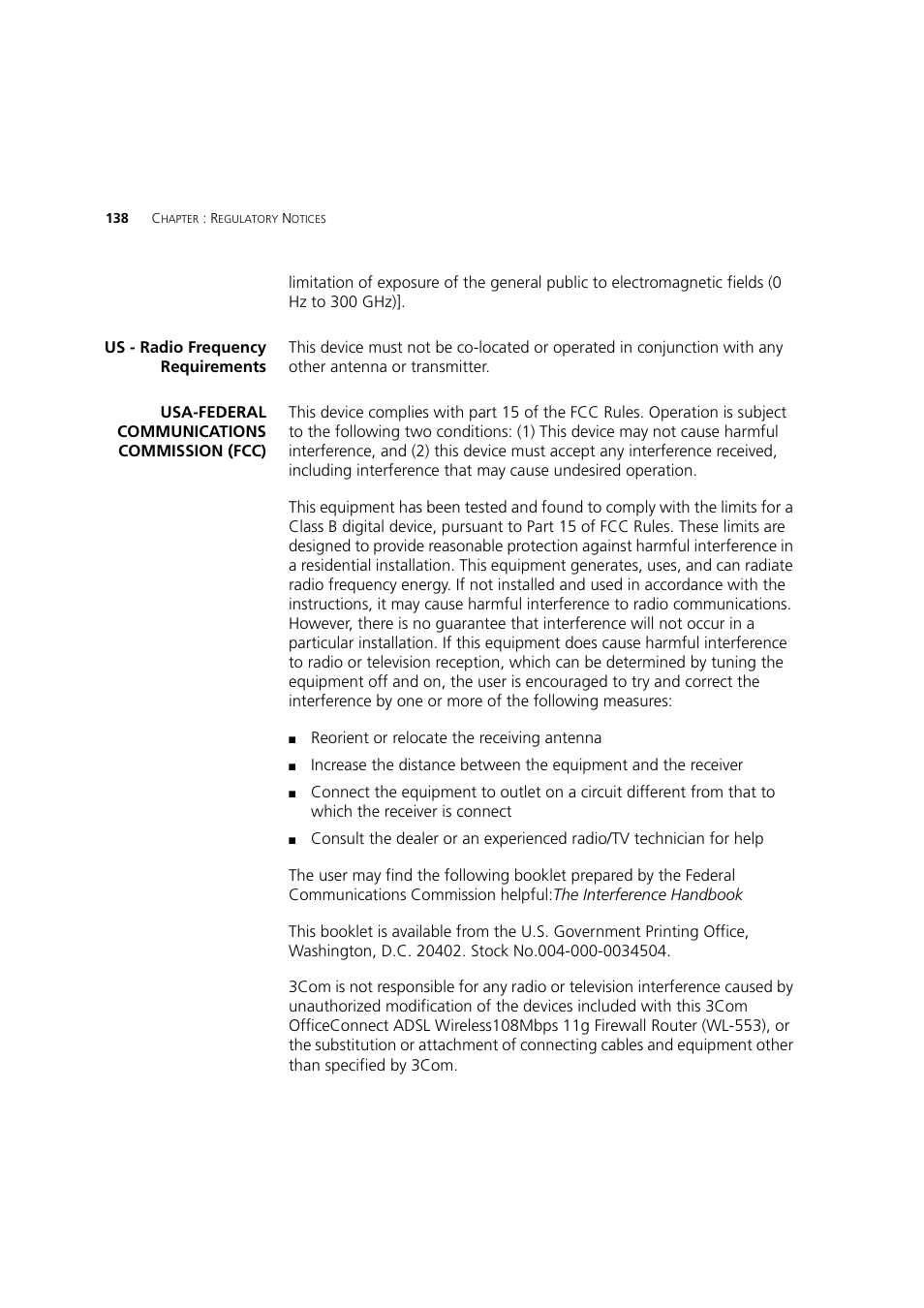 138 CHAPTER : REGULATORY NOTICES

limitation of exposure of the general public to electromagnetic fields (0 Hz to 300 GHz)].

US - Radio Frequency Requirements

This device must not be co-located or operated in conjunction with any other antenna or transmitter.

USA-FEDERAL COMMUNICATIONS COMMISSION (FCC)

This device complies with part 15 of the FCC Rules. Operation is subject to the following two conditions: (1) This device may not cause harmful interference, and (2) this device must accept any interference received, including interference that may cause undesired operation.

This equipment has been tested and found to comply with the limits for a Class B digital device, pursuant to Part 15 of FCC Rules. These limits are designed to provide reasonable protection against harmful interference in a residential installation. This equipment generates, uses, and can radiate radio frequency energy. If not installed and used in accordance with the instructions, it may cause harmful interference to radio communications. However, there is no guarantee that interference will not occur in a particular installation. If this equipment does cause harmful interference to radio or television reception, which can be determined by tuning the equipment off and on, the user is encouraged to try and correct the interference by one or more of the following measures:

■ Reorient or relocate the receiving antenna

■ Increase the distance between the equipment and the receiver

■ Connect the equipment to outlet on a circuit different from that to which the receiver is connect

■ Consult the dealer or an experienced radio/TV technician for help

The user may find the following booklet prepared by the Federal Communications Commission helpful:The Interference Handbook

This booklet is available from the U.S. Government Printing Office, Washington, D.C. 20402. Stock No.004-000-0034504.

3Com is not responsible for any radio or television interference caused by unauthorized modification of the devices included with this 3Com OfficeConnect ADSL Wireless108Mbps 11g Firewall Router (WL-553), or the substitution or attachment of connecting cables and equipment other than specified by 3Com.